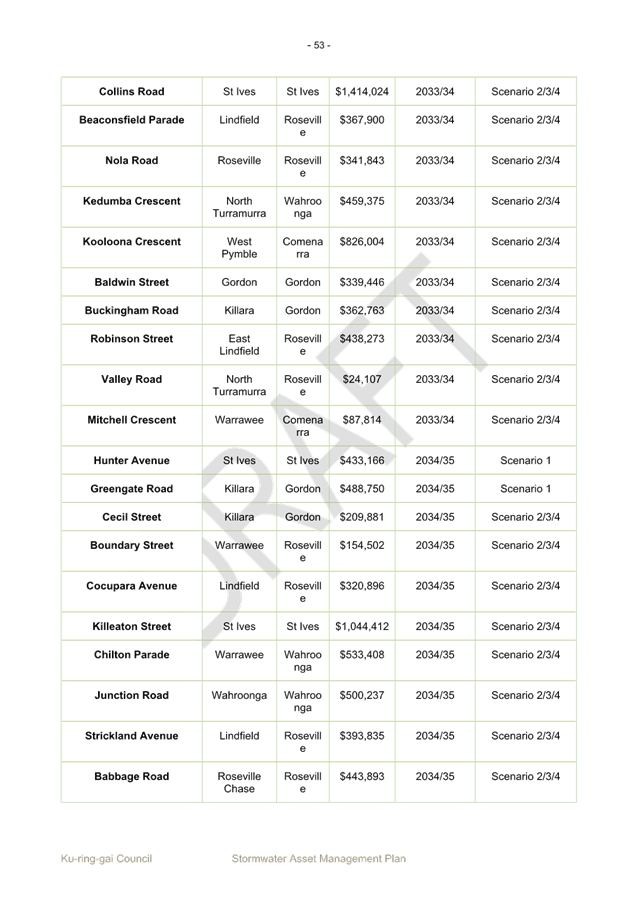 - 53 -

| Collins Road | St Ives | St Ives | $1,414,024 | 2033/34 | Scenario 2/3/4 |
|---|---|---|---|---|---|
| Beaconsfield Parade | Lindfield | Roseville | $367,900 | 2033/34 | Scenario 2/3/4 |
| Nola Road | Roseville | Roseville | $341,843 | 2033/34 | Scenario 2/3/4 |
| Kedumba Crescent | North Turramurra | Wahroonga | $459,375 | 2033/34 | Scenario 2/3/4 |
| Kooloona Crescent | West Pymble | Comenarra | $826,004 | 2033/34 | Scenario 2/3/4 |
| Baldwin Street | Gordon | Gordon | $339,446 | 2033/34 | Scenario 2/3/4 |
| Buckingham Road | Killara | Gordon | $362,763 | 2033/34 | Scenario 2/3/4 |
| Robinson Street | East Lindfield | Roseville | $438,273 | 2033/34 | Scenario 2/3/4 |
| Valley Road | North Turramurra | Roseville | $24,107 | 2033/34 | Scenario 2/3/4 |
| Mitchell Crescent | Warrawee | Comenarra | $87,814 | 2033/34 | Scenario 2/3/4 |
| Hunter Avenue | St Ives | St Ives | $433,166 | 2034/35 | Scenario 1 |
| Greengate Road | Killara | Gordon | $488,750 | 2034/35 | Scenario 1 |
| Cecil Street | Killara | Gordon | $209,881 | 2034/35 | Scenario 2/3/4 |
| Boundary Street | Warrawee | Roseville | $154,502 | 2034/35 | Scenario 2/3/4 |
| Cocupara Avenue | Lindfield | Roseville | $320,896 | 2034/35 | Scenario 2/3/4 |
| Killeaton Street | St Ives | St Ives | $1,044,412 | 2034/35 | Scenario 2/3/4 |
| Chilton Parade | Warrawee | Wahroonga | $533,408 | 2034/35 | Scenario 2/3/4 |
| Junction Road | Wahroonga | Wahroonga | $500,237 | 2034/35 | Scenario 2/3/4 |
| Strickland Avenue | Lindfield | Roseville | $393,835 | 2034/35 | Scenario 2/3/4 |
| Babbage Road | Roseville Chase | Roseville | $443,893 | 2034/35 | Scenario 2/3/4 |

Ku-ring-gai Council Stormwater Asset Management Plan

DRAFT